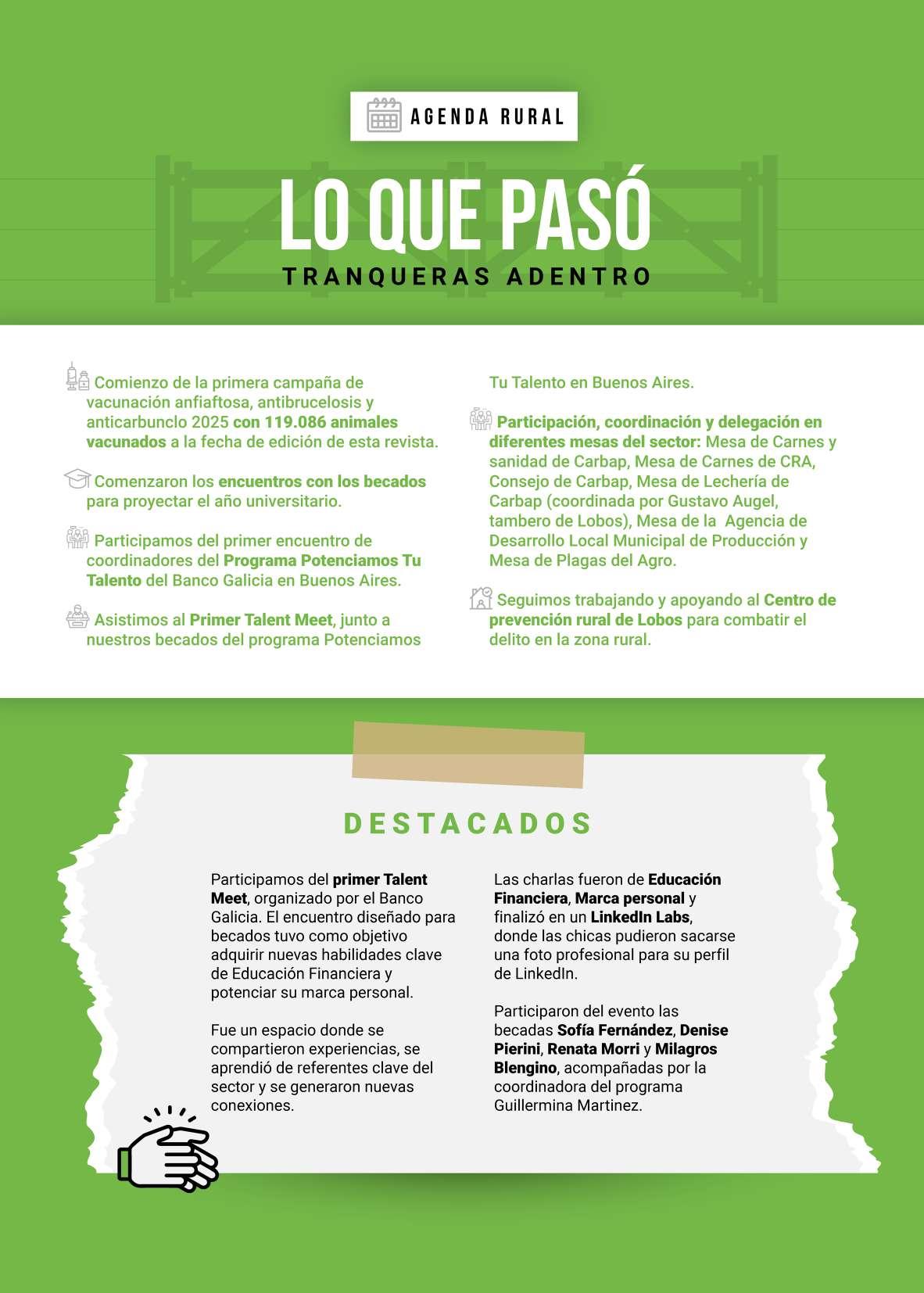 AGENDA RURAL

LO QUE PASÓ

TRANQUERAS ADENTRO

Comienzo de la primera campaña de vacunación anfiaftosa, antibrucelosis y anticarbunclo 2025 con 119.086 animales vacunados a la fecha de edición de esta revista.

Comenzaron los encuentros con los becados para proyectar el año universitario.

Participamos del primer encuentro de coordinadores del Programa Potenciamos Tu Talento del Banco Galicia en Buenos Aires.

Asistimos al Primer Talent Meet, junto a nuestros becados del programa Potenciamos Tu Talento en Buenos Aires.

Participación, coordinación y delegación en diferentes mesas del sector: Mesa de Carnes y sanidad de Carbap, Mesa de Carnes de CRA, Consejo de Carbap, Mesa de Lechería de Carbap (coordinada por Gustavo Augel, tambero de Lobos), Mesa de la Agencia de Desarrollo Local Municipal de Producción y Mesa de Plagas del Agro.

Seguimos trabajando y apoyando al Centro de prevención rural de Lobos para combatir el delito en la zona rural.

DESTACADOS

Participamos del primer Talent Meet, organizado por el Banco Galicia. El encuentro diseñado para becados tuvo como objetivo adquirir nuevas habilidades clave de Educación Financiera y potenciar su marca personal.

Fue un espacio donde se compartieron experiencias, se aprendió de referentes clave del sector y se generaron nuevas conexiones.

Las charlas fueron de Educación Financiera, Marca personal y finalizó en un LinkedIn Labs, donde las chicas pudieron sacarse una foto profesional para su perfil de LinkedIn.

Participaron del evento las becadas Sofía Fernández, Denise Pierini, Renata Morri y Milagros Blengino, acompañadas por la coordinadora del programa Guillermina Martinez.